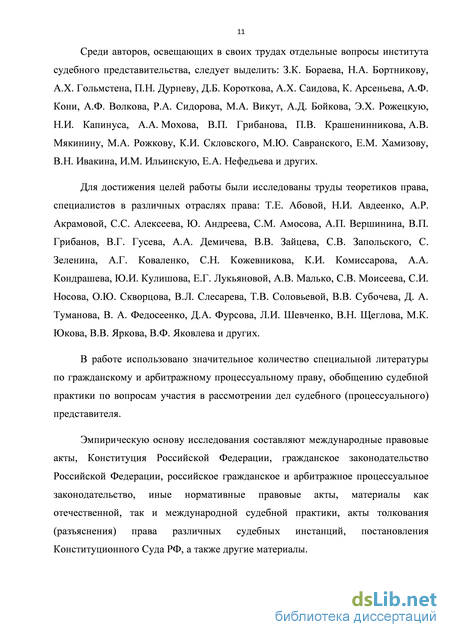 11

Среди авторов, освещающих в своих трудах отдельные вопросы института судебного представительства, следует выделить: З.К. Бораева, Н.А. Бортникову, А.Х. Гольмстена, П.Н. Дурневу, Д.Б. Короткова, А.Х. Саидова, К. Арсеньева, А.Ф. Кони, А.Ф. Волкова, Р.А. Сидорова, М.А. Викут, А.Д. Бойкова, Э.Х. Рожецкую, Н.И. Капинуса, А.А. Мохова, В.П. Грибанова, П.В. Крашенинникова, А.В. Мякинину, М.А. Рожкову, К.И. Скловского, М.Ю. Савранского, Е.М. Хамизову, В.Н. Ивакина, И.М. Ильинскую, Е.А. Нефедьева и других.

Для достижения целей работы были исследованы труды теоретиков права, специалистов в различных отраслях права: Т.Е. Абовой, Н.И. Авдеенко, А.Р. Акрамовой, С.С. Алексеева, Ю. Андреева, С.М. Амосова, А.П. Вершинина, В.П. Грибанов, В.Г. Гусева, А.А. Демичева, В.В. Зайцева, С.В. Запольского, С. Зеленина, А.Г. Коваленко, С.Н. Кожевникова, К.И. Комиссарова, А.А. Кондрашева, Ю.И. Кулишова, Е.Г. Лукьяновой, А.В. Малько, С.В. Моисеева, С.И. Носова, О.Ю. Скворцова, В.Л. Слесарева, Т.В. Соловьевой, В.В. Субочева, Д. А. Туманова, В. А. Федосеенко, Д.А. Фурсова, Л.И. Шевченко, В.Н. Щеглова, М.К. Юкова, В.В. Яркова, В.Ф. Яковлева и других.

В работе использовано значительное количество специальной литературы по гражданскому и арбитражному процессуальному праву, обобщению судебной практики по вопросам участия в рассмотрении дел судебного (процессуального) представителя.

Эмпирическую основу исследования составляют международные правовые акты, Конституция Российской Федерации, гражданское законодательство Российской Федерации, российское гражданское и арбитражное процессуальное законодательство, иные нормативные правовые акты, материалы как отечественной, так и международной судебной практики, акты толкования (разъяснения) права различных судебных инстанций, постановления Конституционного Суда РФ, а также другие материалы.

dsLib.net
библиотека диссертаций